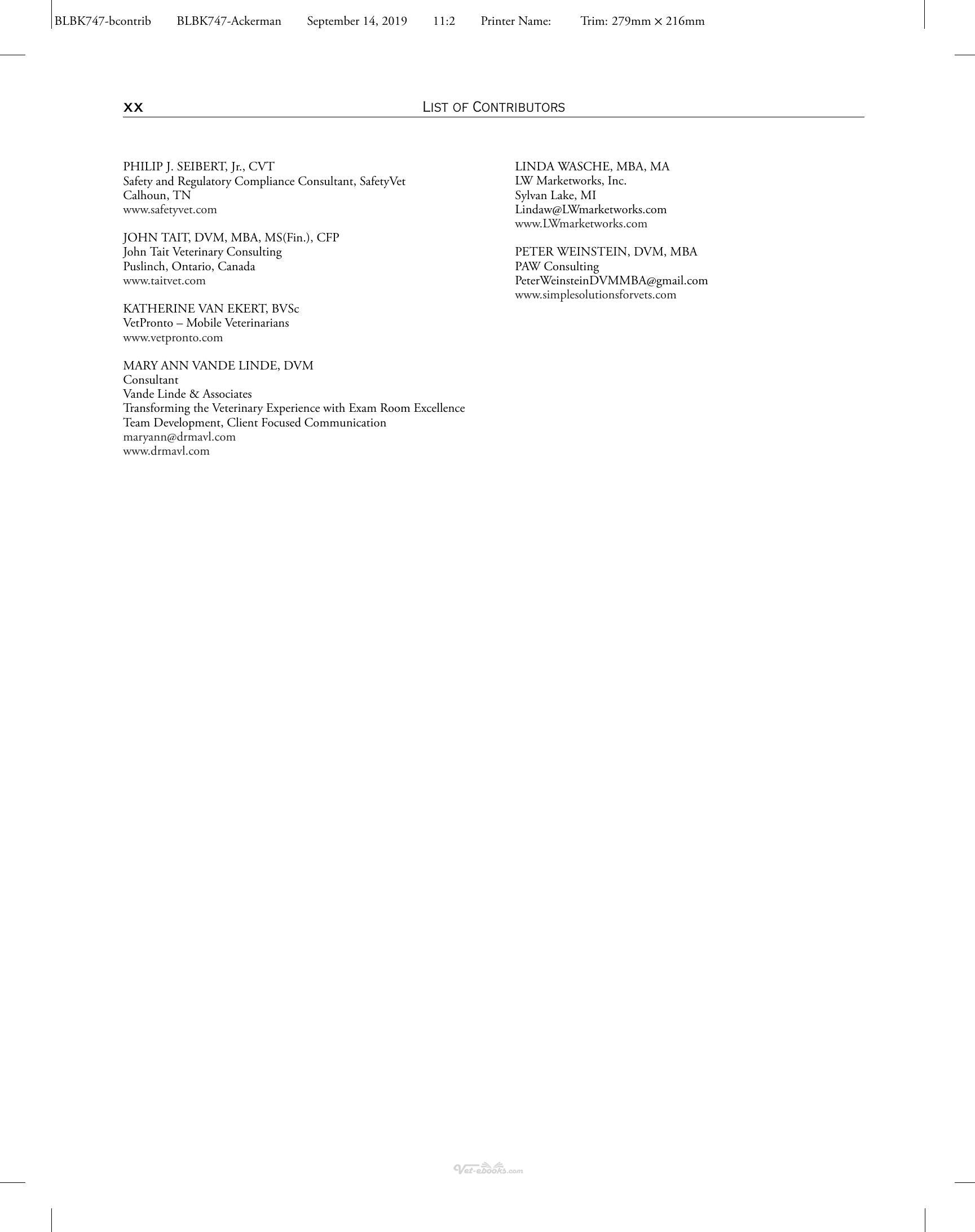 BLBK747-bcontrib BLBK747-Ackerman September 14, 2019 11:2 Printer Name: Trim: 279mm × 216mm

xx LIST OF CONTRIBUTORS

PHILIP J. SEIBERT, Jr., CVT
Safety and Regulatory Compliance Consultant, SafetyVet
Calhoun, TN
www.safetyvet.com

JOHN TAIT, DVM, MBA, MS(Fin.), CFP
John Tait Veterinary Consulting
Puslinch, Ontario, Canada
www.taitvet.com

KATHERINE VAN EKERT, BVSc
VetPronto – Mobile Veterinarians
www.vetpronto.com

MARY ANN VANDE LINDE, DVM
Consultant
Vande Linde & Associates
Transforming the Veterinary Experience with Exam Room Excellence
Team Development, Client Focused Communication
maryann@drmavl.com
www.drmavl.com

LINDA WASCHE, MBA, MA
LW Marketworks, Inc.
Sylvan Lake, MI
Lindaw@LWmarketworks.com
www.LWmarketworks.com

PETER WEINSTEIN, DVM, MBA
PAW Consulting
PeterWeinsteinDVMMBA@gmail.com
www.simplesolutionsforvets.com

Vet-ebooks.com